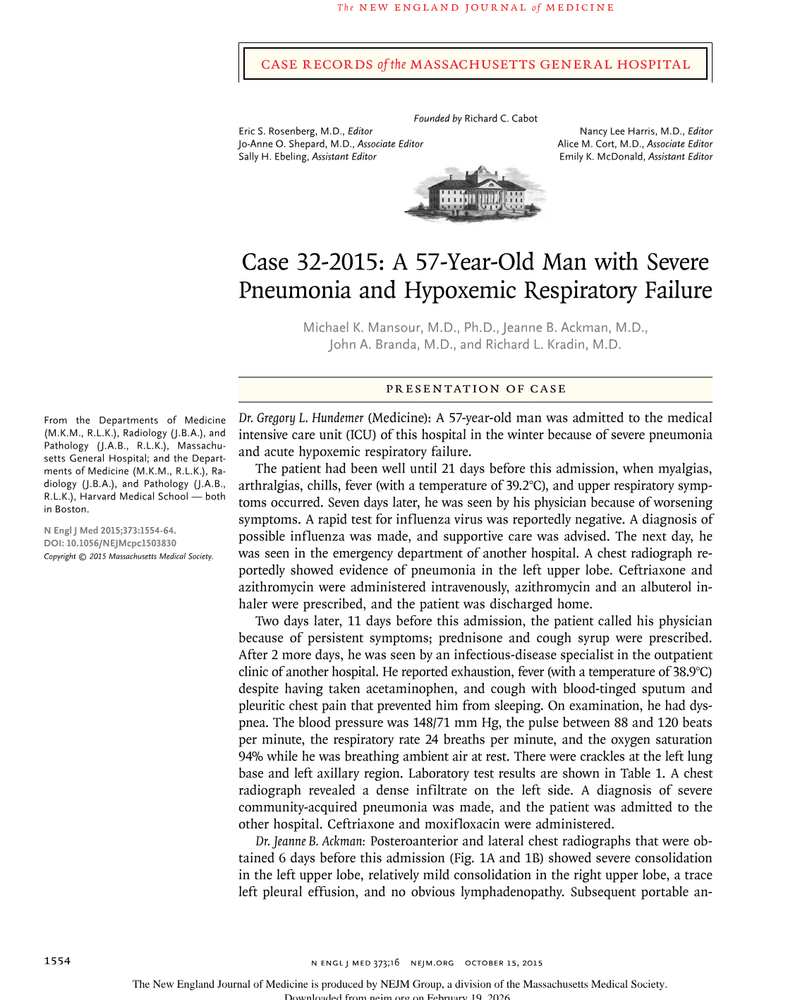 The NEW ENGLAND JOURNAL of MEDICINE

CASE RECORDS of the MASSACHUSETTS GENERAL HOSPITAL

Founded by Richard C. Cabot

Eric S. Rosenberg, M.D., Editor
Jo-Anne O. Shepard, M.D., Associate Editor
Sally H. Ebeling, Assistant Editor

Nancy Lee Harris, M.D., Editor
Alice M. Cort, M.D., Associate Editor
Emily K. McDonald, Assistant Editor

Case 32-2015: A 57-Year-Old Man with Severe Pneumonia and Hypoxemic Respiratory Failure

Michael K. Mansour, M.D., Ph.D., Jeanne B. Ackman, M.D., John A. Branda, M.D., and Richard L. Kradin, M.D.

PRESENTATION OF CASE

From the Departments of Medicine (M.K.M., R.L.K.), Radiology (J.B.A.), and Pathology (J.A.B., R.L.K.), Massachusetts General Hospital; and the Departments of Medicine (M.K.M., R.L.K.), Radiology (J.B.A.), and Pathology (J.A.B., R.L.K.), Harvard Medical School — both in Boston.

N Engl J Med 2015;373:1554-64.
DOI: 10.1056/NEJMcpc1503830
Copyright © 2015 Massachusetts Medical Society.

Dr. Gregory L. Hundemer (Medicine): A 57-year-old man was admitted to the medical intensive care unit (ICU) of this hospital in the winter because of severe pneumonia and acute hypoxemic respiratory failure.

The patient had been well until 21 days before this admission, when myalgias, arthralgias, chills, fever (with a temperature of 39.2°C), and upper respiratory symptoms occurred. Seven days later, he was seen by his physician because of worsening symptoms. A rapid test for influenza virus was reportedly negative. A diagnosis of possible influenza was made, and supportive care was advised. The next day, he was seen in the emergency department of another hospital. A chest radiograph reportedly showed evidence of pneumonia in the left upper lobe. Ceftriaxone and azithromycin were administered intravenously, azithromycin and an albuterol inhaler were prescribed, and the patient was discharged home.

Two days later, 11 days before this admission, the patient called his physician because of persistent symptoms; prednisone and cough syrup were prescribed. After 2 more days, he was seen by an infectious-disease specialist in the outpatient clinic of another hospital. He reported exhaustion, fever (with a temperature of 38.9°C) despite having taken acetaminophen, and cough with blood-tinged sputum and pleuritic chest pain that prevented him from sleeping. On examination, he had dyspnea. The blood pressure was 148/71 mm Hg, the pulse between 88 and 120 beats per minute, the respiratory rate 24 breaths per minute, and the oxygen saturation 94% while he was breathing ambient air at rest. There were crackles at the left lung base and left axillary region. Laboratory test results are shown in Table 1. A chest radiograph revealed a dense infiltrate on the left side. A diagnosis of severe community-acquired pneumonia was made, and the patient was admitted to the other hospital. Ceftriaxone and moxifloxacin were administered.

Dr. Jeanne B. Ackman: Posteroanterior and lateral chest radiographs that were obtained 6 days before this admission (Fig. 1A and 1B) showed severe consolidation in the left upper lobe, relatively mild consolidation in the right upper lobe, a trace left pleural effusion, and no obvious lymphadenopathy. Subsequent portable an-

1554

N ENGL J MED 373;16 NEJM.ORG OCTOBER 15, 2015

The New England Journal of Medicine is produced by NEJM Group, a division of the Massachusetts Medical Society.
Downloaded from nejm.org on February 19, 2026.